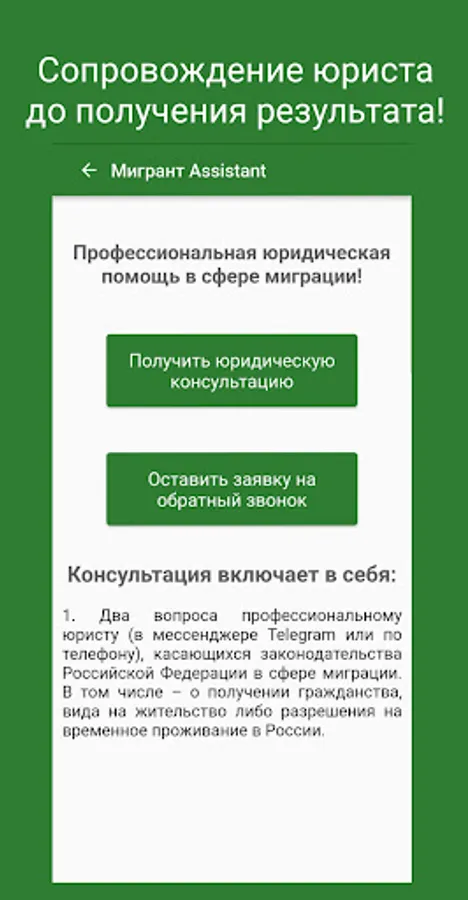 Сопровождение юриста до получения результата!

Мигрант Assistant

Профессиональная юридическая помощь в сфере миграции!

Получить юридическую консультацию

Оставить заявку на обратный звонок

Консультация включает в себя:

1. Два вопроса профессиональному юристу (в мессенджере Telegram или по телефону), касающихся законодательства Российской Федерации в сфере миграции. В том числе – о получении гражданства, вида на жительство либо разрешения на временное проживание в России.